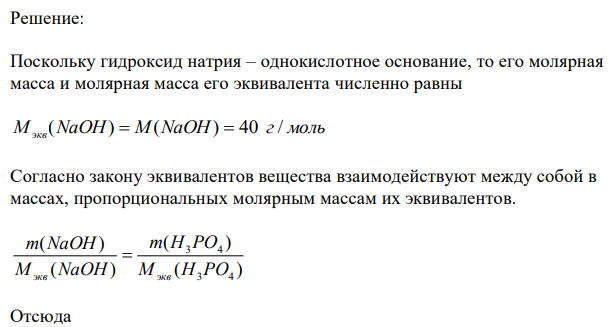 Решение:

Поскольку гидроксид натрия – однокислотное основание, то его молярная масса и молярная масса его эквивалента численно равны

$M_{экв}(NaOH) = M(NaOH) = 40$ г / моль

Согласно закону эквивалентов вещества взаимодействуют между собой в массах, пропорциональных молярным массам их эквивалентов.

$\frac{m(NaOH)}{M_{экв}(NaOH)} = \frac{m(H_3PO_4)}{M_{экв}(H_3PO_4)}$

Отсюда